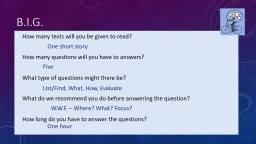 B.I.G.

How many texts will you be given to read?

One short story

How many questions will you have to answers?

Five

What type of questions might there be?

List/Find, What, How, Evaluate

What do we recommend you do before answering the question?

W.W.F. – Where? What? Focus?

How long do you have to answer the questions?

One hour